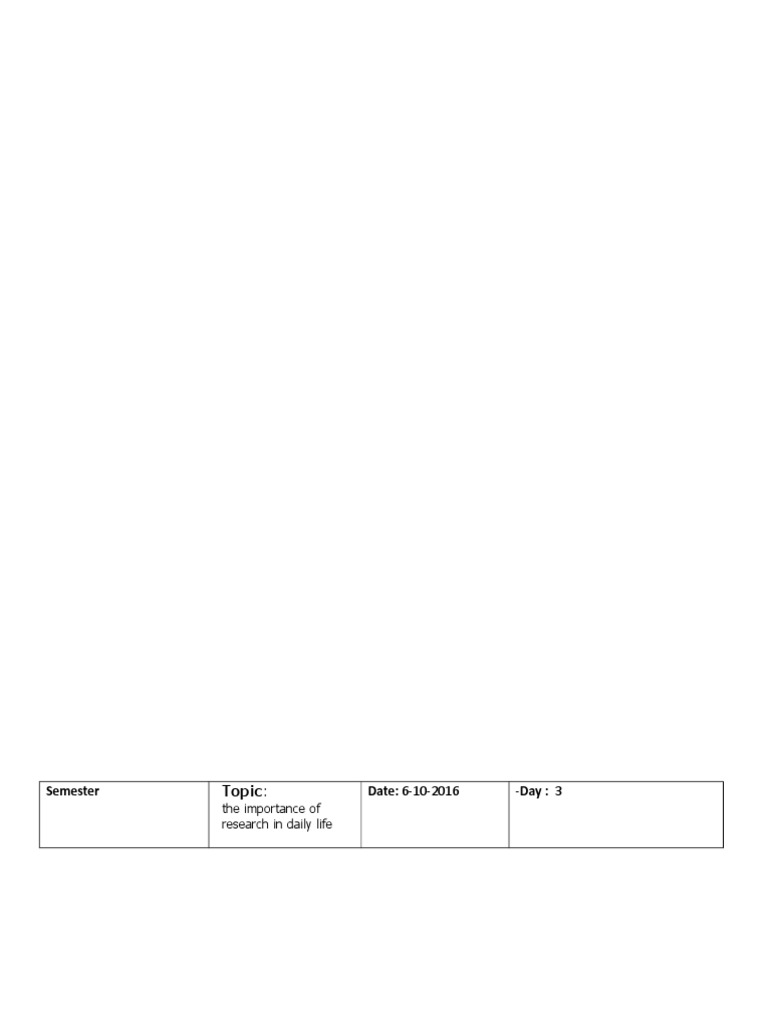 | Semester | Topic: the importance of research in daily life | Date: 6-10-2016 | -Day : 3 |
|---|---|---|---|